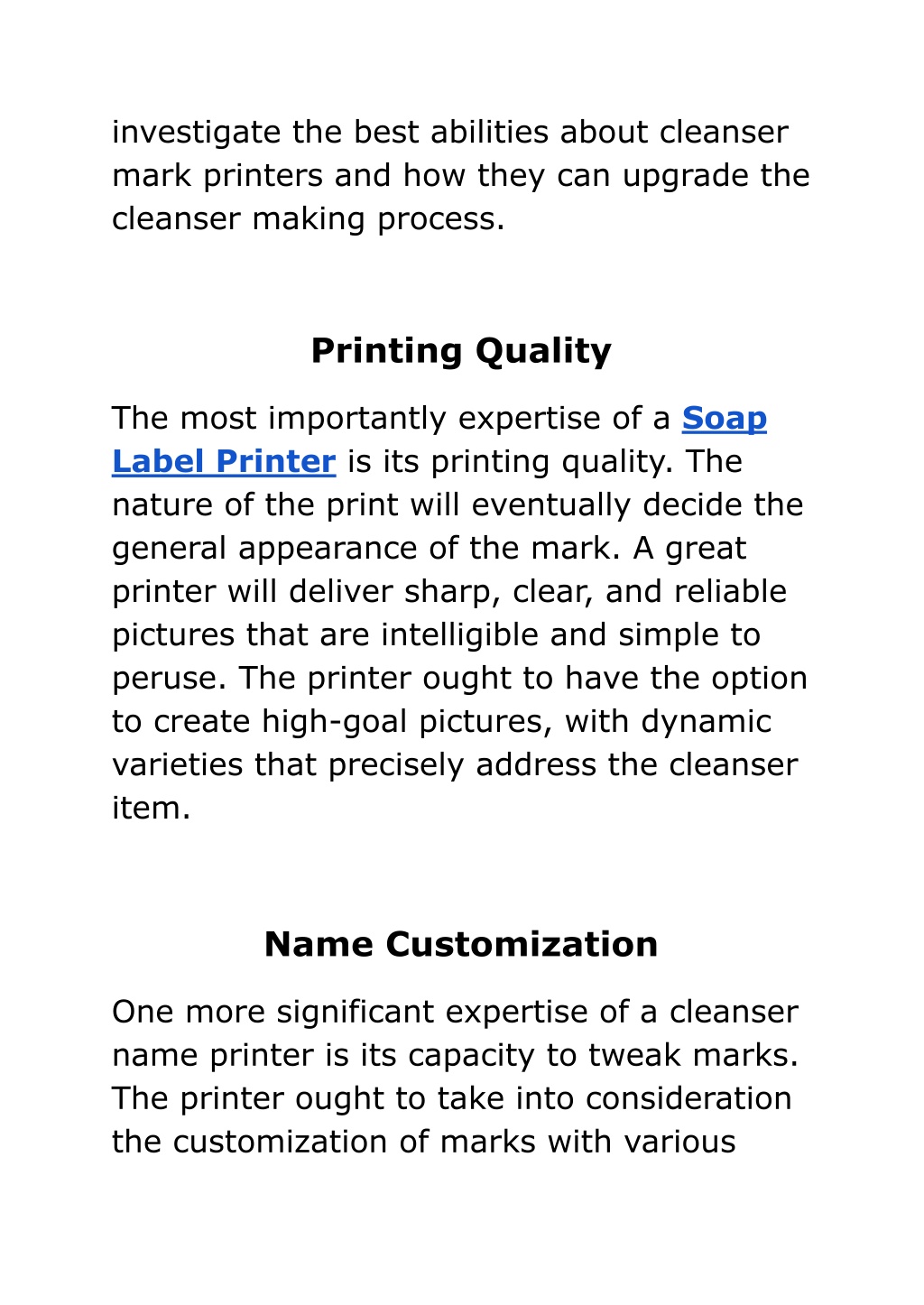 investigate the best abilities about cleanser mark printers and how they can upgrade the cleanser making process.

Printing Quality

The most importantly expertise of a Soap Label Printer is its printing quality. The nature of the print will eventually decide the general appearance of the mark. A great printer will deliver sharp, clear, and reliable pictures that are intelligible and simple to peruse. The printer ought to have the option to create high-goal pictures, with dynamic varieties that precisely address the cleanser item.

Name Customization

One more significant expertise of a cleanser name printer is its capacity to tweak marks. The printer ought to take into consideration the customization of marks with various